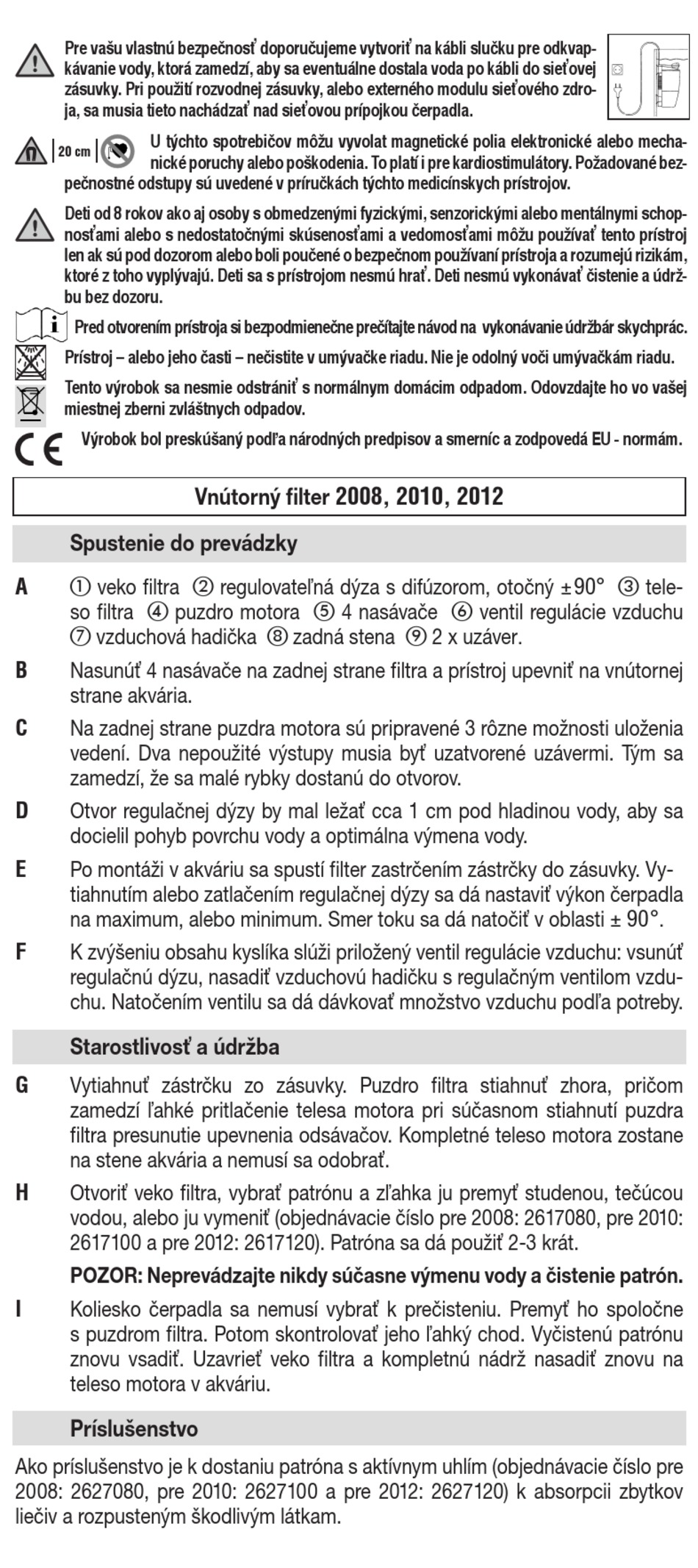 Pre vašu vlastnú bezpečnosť doporučujeme vytvoriť na kábli slučku pre odkvapkávanie vody, ktorá zamedzí, aby sa eventuálne dostala voda po kábli do sieťovej zásuvky. Pri použití rozvodnej zásuvky, alebo externého modulu sieťového zdroja, sa musia tieto nachádzať nad sieťovou prípojkou čerpadla.

20 cm U týchto spotrebičov môžu vyvolat magnetické polia elektronické alebo mechanické poruchy alebo poškodenia. To platí i pre kardiostimulátory. Požadované bezpečnostné odstupy sú uvedené v príručkách týchto medicínskych prístrojov.

Deti od 8 rokov ako aj osoby s obmedzenými fyzickými, senzorickými alebo mentálnymi schopnosťami alebo s nedostatočnými skúsenosťami a vedomosťami môžu používať tento prístroj len ak sú pod dozorom alebo boli poučené o bezpečnom používaní prístroja a rozumejú rizikám, ktoré z toho vyplývajú. Deti sa s prístrojom nesmú hrať. Deti nesmú vykonávať čistenie a údržbu bez dozoru.

Pred otvorením prístroja si bezpodmienečne prečítajte návod na vykonávanie údržbár skychprác.

Prístroj – alebo jeho časti – nečistite v umývačke riadu. Nie je odolný voči umývačkám riadu.

Tento výrobok sa nesmie odstrániť s normálnym domácim odpadom. Odovzdajte ho vo vašej miestnej zberni zvláštnych odpadov.

Výrobok bol preskúšaný podľa národných predpisov a smerníc a zodpovedá EU - normám.

Vnútorný filter 2008, 2010, 2012

Spustenie do prevádzky

A ① veko filtra ② regulovateľná dýza s difúzorom, otočný ±90° ③ teleso filtra ④ puzdro motora ⑤ 4 nasávače ⑥ ventil regulácie vzduchu ⑦ vzduchová hadička ⑧ zadná stena ⑨ 2 x uzáver.

B Nasunúť 4 nasávače na zadnej strane filtra a prístroj upevniť na vnútornej strane akvária.

C Na zadnej strane puzdra motora sú pripravené 3 rôzne možnosti uloženia vedení. Dva nepoužité výstupy musia byť uzatvorené uzávermi. Tým sa zamedzí, že sa malé rybky dostanú do otvorov.

D Otvor regulačnej dýzy by mal ležať cca 1 cm pod hladinou vody, aby sa docielil pohyb povrchu vody a optimálna výmena vody.

E Po montáži v akváriu sa spustí filter zastrčením zástrčky do zásuvky. Vytiahnutím alebo zatlačením regulačnej dýzy sa dá nastaviť výkon čerpadla na maximum, alebo minimum. Smer toku sa dá natočiť v oblasti ± 90°.

F K zvýšeniu obsahu kyslíka slúži priložený ventil regulácie vzduchu: vsunúť regulačnú dýzu, nasadiť vzduchovú hadičku s regulačným ventilom vzduchu. Natočením ventilu sa dá dávkovať množstvo vzduchu podľa potreby.

Starostlivosť a údržba

G Vytiahnuť zástrčku zo zásuvky. Puzdro filtra stiahnuť zhora, pričom zamedzí ľahké pritlačenie telesa motora pri súčasnom stiahnutí puzdra filtra presunutie upevnenia odsávačov. Kompletné teleso motora zostane na stene akvária a nemusí sa odobrať.

H Otvoriť veko filtra, vybrať patrónu a zľahka ju premyť studenou, tečúcou vodou, alebo ju vymeniť (objednávacie číslo pre 2008: 2617080, pre 2010: 2617100 a pre 2012: 2617120). Patróna sa dá použiť 2-3 krát.

POZOR: Neprevádzajte nikdy súčasne výmenu vody a čistenie patrón.

I Koliesko čerpadla sa nemusí vybrať k prečisteniu. Premyť ho spoločne s puzdrom filtra. Potom skontrolovať jeho ľahký chod. Vyčistenú patrónu znovu vsadiť. Uzavrieť veko filtra a kompletnú nádrž nasadiť znovu na teleso motora v akváriu.

Príslušenstvo

Ako príslušenstvo je k dostaniu patróna s aktívnym uhlím (objednávacie číslo pre 2008: 2627080, pre 2010: 2627100 a pre 2012: 2627120) k absorpcii zbytkov liečiv a rozpusteným škodlivým látkam.